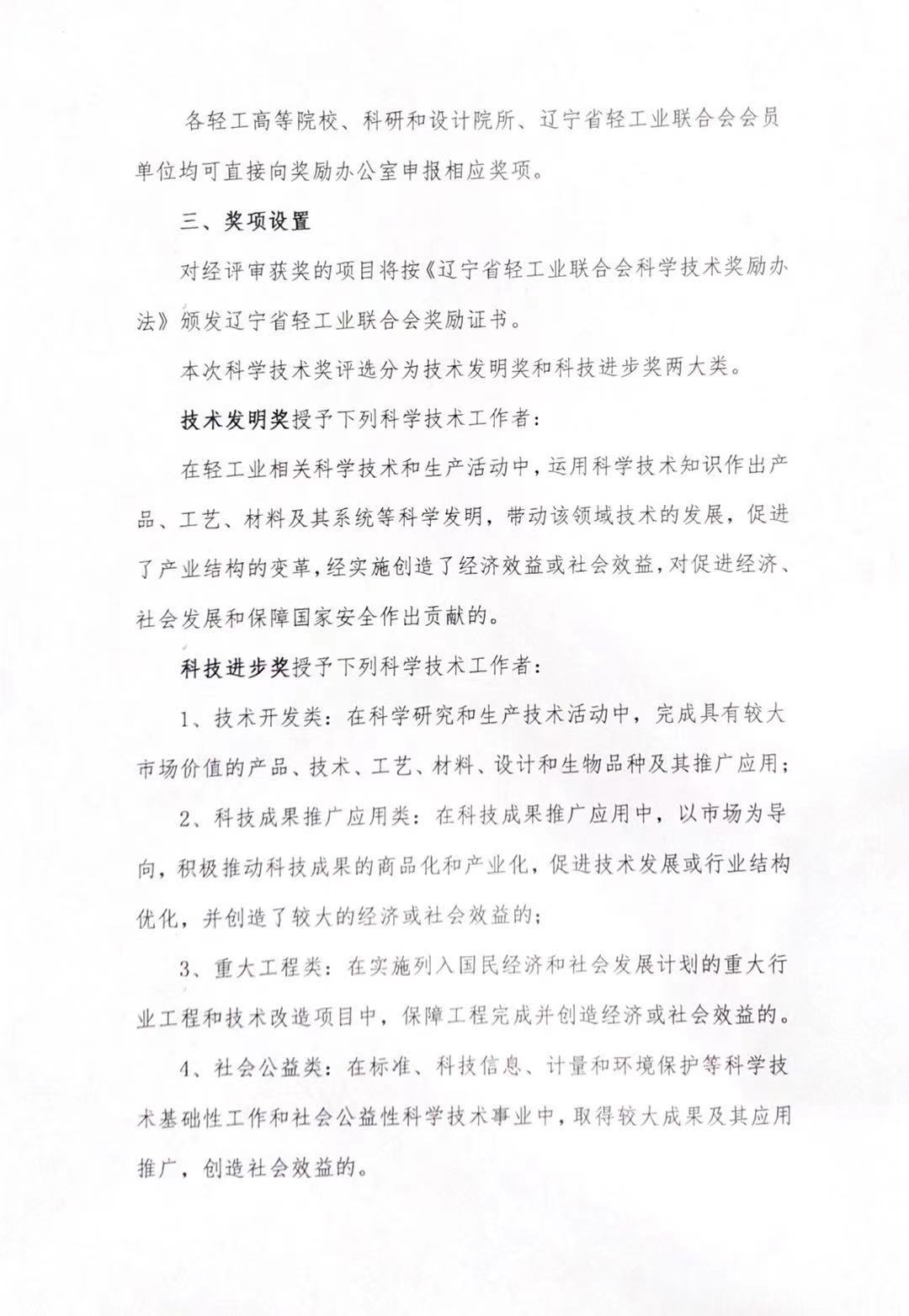 各轻工高等院校、科研和设计院所、辽宁省轻工业联合会会员单位均可直接向奖励办公室申报相应奖项。

三、奖项设置

对经评审获奖的项目将按《辽宁省轻工业联合会科学技术奖励办法》颁发辽宁省轻工业联合会奖励证书。

本次科学技术奖评选分为技术发明奖和科技进步奖两大类。

技术发明奖授予下列科学技术工作者：

在轻工业相关科学技术和生产活动中，运用科学技术知识作出产品、工艺、材料及其系统等科学发明，带动该领域技术的发展，促进了产业结构的变革，经实施创造了经济效益或社会效益，对促进经济、社会发展和保障国家安全作出贡献的。

科技进步奖授予下列科学技术工作者：

1、技术开发类：在科学研究和生产技术活动中，完成具有较大市场价值的产品、技术、工艺、材料、设计和生物品种及其推广应用；

2、科技成果推广应用类：在科技成果推广应用中，以市场为导向，积极推动科技成果的商品化和产业化，促进技术发展或行业结构优化，并创造了较大的经济或社会效益的；

3、重大工程类：在实施列入国民经济和社会发展计划的重大行业工程和技术改造项目中，保障工程完成并创造经济或社会效益的。

4、社会公益类：在标准、科技信息、计量和环境保护等科学技术基础性工作和社会公益性科学技术事业中，取得较大成果及其应用推广，创造社会效益的。